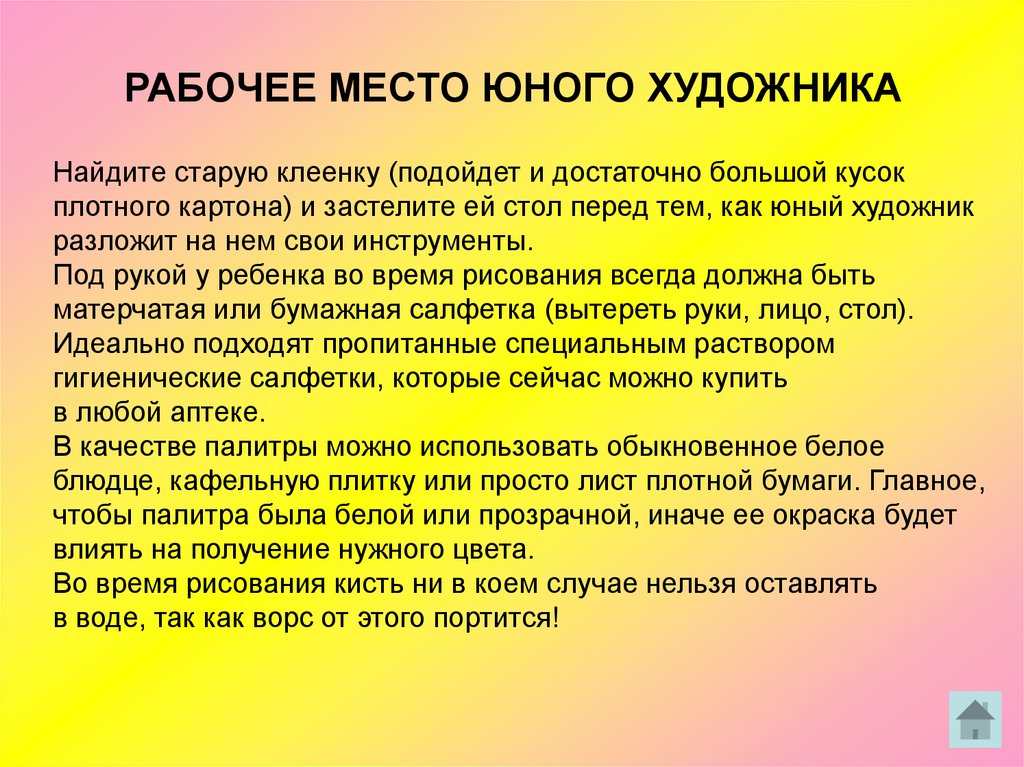 РАБОЧЕЕ МЕСТО ЮНОГО ХУДОЖНИКА

Найдите старую клеенку (подойдет и достаточно большой кусок плотного картона) и застелите ей стол перед тем, как юный художник разложит на нем свои инструменты.
Под рукой у ребенка во время рисования всегда должна быть матерчатая или бумажная салфетка (вытереть руки, лицо, стол).
Идеально подходят пропитанные специальным раствором гигиенические салфетки, которые сейчас можно купить в любой аптеке.
В качестве палитры можно использовать обыкновенное белое блюдце, кафельную плитку или просто лист плотной бумаги. Главное, чтобы палитра была белой или прозрачной, иначе ее окраска будет влиять на получение нужного цвета.
Во время рисования кисть ни в коем случае нельзя оставлять в воде, так как ворс от этого портится!